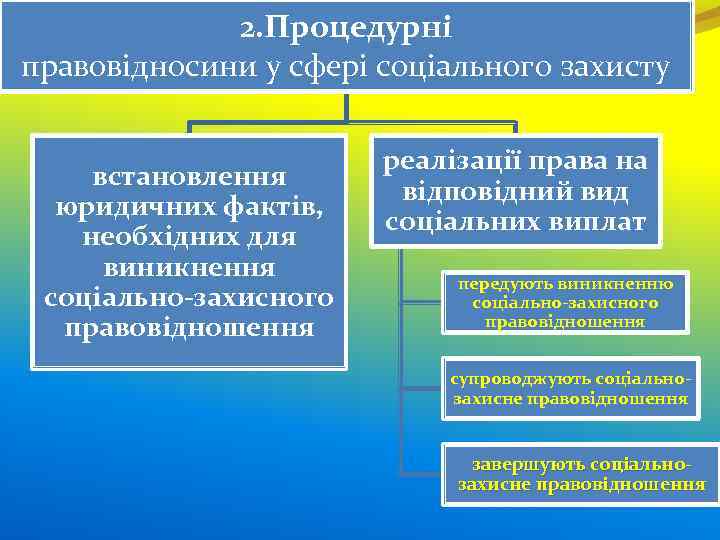 2.Процедурні правовідносини у сфері соціального захисту

встановлення юридичних фактів, необхідних для виникнення соціально-захисного правовідношення

реалізації права на відповідний вид соціальних виплат

передують виникненню соціально-захисного правовідношення

супроводжують соціально-захисне правовідношення

завершують соціально-захисне правовідношення